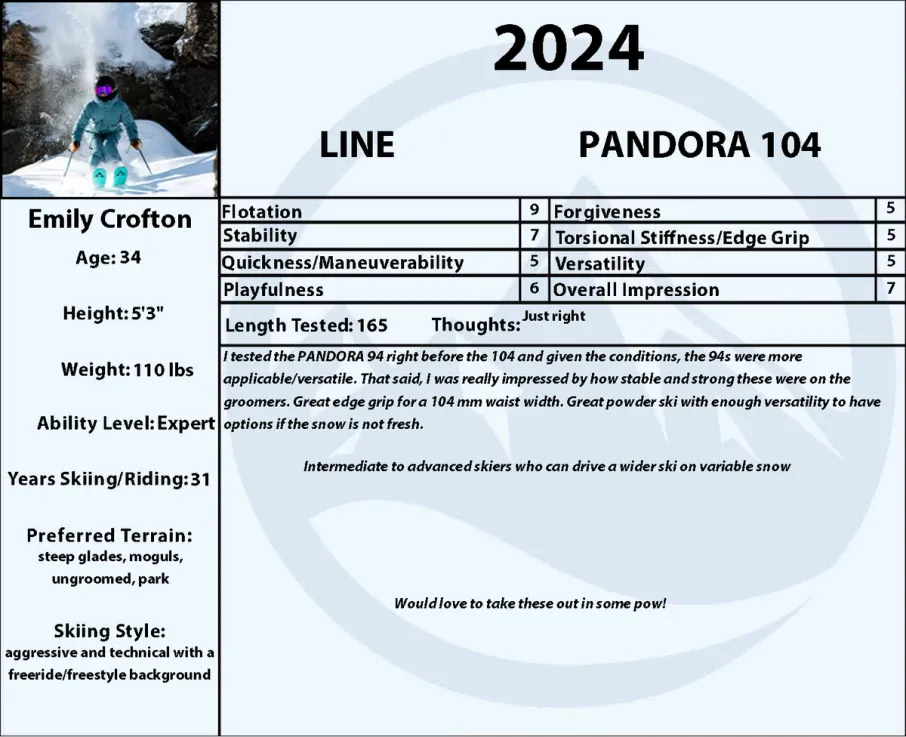 2024

LINE

PANDORA 104

Emily Crofton

Age: 34

Height: 5'3"

Weight: 110 lbs

Ability Level: Expert

Years Skiing/Riding: 31

Preferred Terrain:
steep glades, moguls, ungroomed, park

Skiing Style:
aggressive and technical with a freeride/freestyle background

| Flotation | 9 | Forgiveness | 5 |
|---|---|---|---|
| Stability | 7 | Torsional Stiffness/Edge Grip | 5 |
| Quickness/Maneuverability | 5 | Versatility | 5 |
| Playfulness | 6 | Overall Impression | 7 |

Length Tested: 165 Thoughts: Just right

I tested the PANDORA 94 right before the 104 and given the conditions, the 94s were more applicable/versatile. That said, I was really impressed by how stable and strong these were on the groomers. Great edge grip for a 104 mm waist width. Great powder ski with enough versatility to have options if the snow is not fresh.

Intermediate to advanced skiers who can drive a wider ski on variable snow

Would love to take these out in some pow!